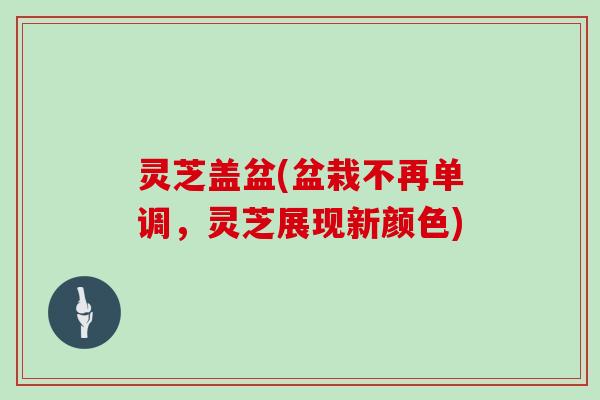 灵芝盖盆(盆栽不再单调，灵芝展现新颜色)